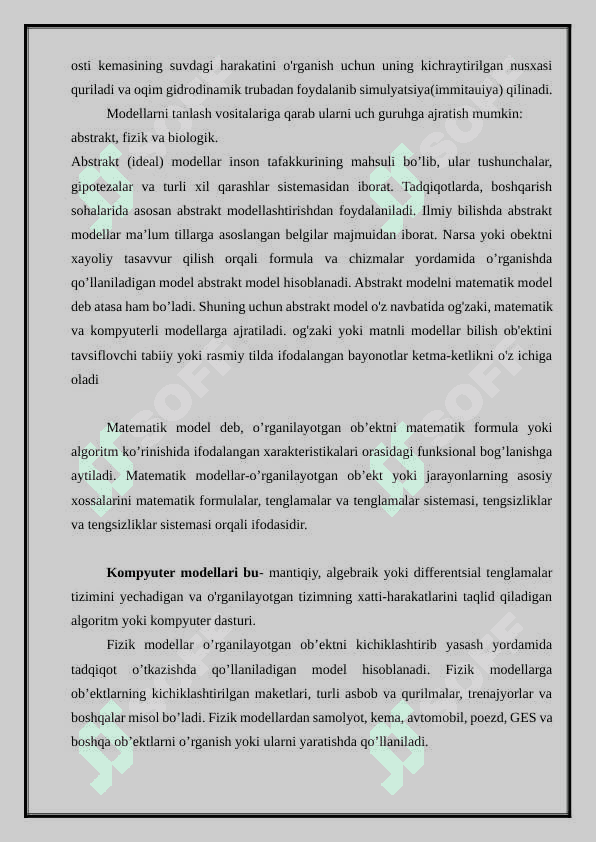 osti kemasining suvdagi harakatini o'rganish uchun uning kichraytirilgan nusxasi quriladi va oqim gidrodinamik trubadan foydalanib simulyatsiya(immitauiya) qilinadi.

Modellarni tanlash vositalariga qarab ularni uch guruhga ajratish mumkin: abstrakt, fizik va biologik.

Abstrakt (ideal) modellar inson tafakkurining mahsuli bo’lib, ular tushunchalar, gipotezalar va turli xil qarashlar sistemasidan iborat. Tadqiqotlarda, boshqarish sohalarida asosan abstrakt modellashtirishdan foydalaniladi. Ilmiy bilishda abstrakt modellar ma’lum tillarga asoslangan belgilar majmuidan iborat. Narsa yoki obektni xayoliy tasavvur qilish orqali formula va chizmalar yordamida o’rganishda qo’llaniladigan model abstrakt model hisoblanadi. Abstrakt modelni matematik model deb atasa ham bo’ladi. Shuning uchun abstrakt model o'z navbatida og'zaki, matematik va kompyuterli modellarga ajratiladi. og'zaki yoki matnli modellar bilish ob'ektini tavsiflovchi tabiiy yoki rasmiy tilda ifodalangan bayonotlar ketma-ketlikni o'z ichiga oladi

Matematik model deb, o’rganilayotgan ob’ektni matematik formula yoki algoritm ko’rinishida ifodalangan xarakteristikalari orasidagi funksional bog’lanishga aytiladi. Matematik modellar-o’rganilayotgan ob’ekt yoki jarayonlarning asosiy xossalarini matematik formulalar, tenglamalar va tenglamalar sistemasi, tengsizliklar va tengsizliklar sistemasi orqali ifodasidir.

Kompyuter modellari bu- mantiqiy, algebraik yoki differentsial tenglamalar tizimini yechadigan va o'rganilayotgan tizimning xatti-harakatlarini taqlid qiladigan algoritm yoki kompyuter dasturi.

Fizik modellar o’rganilayotgan ob’ektni kichiklashtirib yasash yordamida tadqiqot o’tkazishda qo’llaniladigan model hisoblanadi. Fizik modellarga ob’ektlarning kichiklashtirilgan maketlari, turli asbob va qurilmalar, trenajyorlar va boshqalar misol bo’ladi. Fizik modellardan samolyot, kema, avtomobil, poezd, GES va boshqa ob’ektlarni o’rganish yoki ularni yaratishda qo’llaniladi.